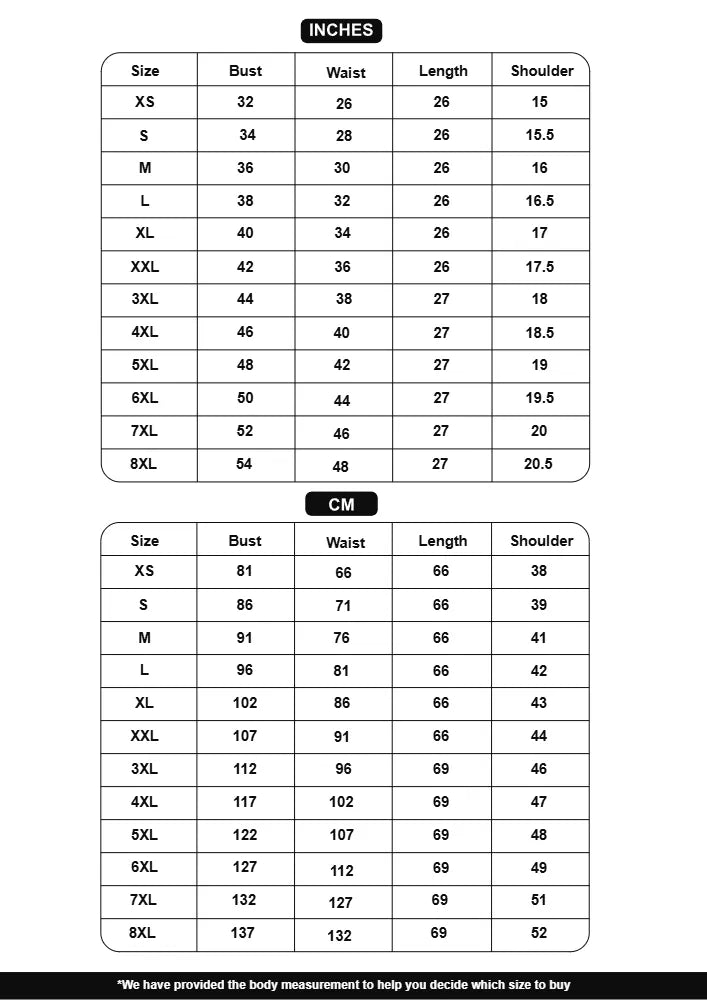 INCHES

| Size | Bust | Waist | Length | Shoulder |
|---|---|---|---|---|
| XS | 32 | 26 | 26 | 15 |
| S | 34 | 28 | 26 | 15.5 |
| M | 36 | 30 | 26 | 16 |
| L | 38 | 32 | 26 | 16.5 |
| XL | 40 | 34 | 26 | 17 |
| XXL | 42 | 36 | 26 | 17.5 |
| 3XL | 44 | 38 | 27 | 18 |
| 4XL | 46 | 40 | 27 | 18.5 |
| 5XL | 48 | 42 | 27 | 19 |
| 6XL | 50 | 44 | 27 | 19.5 |
| 7XL | 52 | 46 | 27 | 20 |
| 8XL | 54 | 48 | 27 | 20.5 |

CM

| Size | Bust | Waist | Length | Shoulder |
|---|---|---|---|---|
| XS | 81 | 66 | 66 | 38 |
| S | 86 | 71 | 66 | 39 |
| M | 91 | 76 | 66 | 41 |
| L | 96 | 81 | 66 | 42 |
| XL | 102 | 86 | 66 | 43 |
| XXL | 107 | 91 | 66 | 44 |
| 3XL | 112 | 96 | 69 | 46 |
| 4XL | 117 | 102 | 69 | 47 |
| 5XL | 122 | 107 | 69 | 48 |
| 6XL | 127 | 112 | 69 | 49 |
| 7XL | 132 | 127 | 69 | 51 |
| 8XL | 137 | 132 | 69 | 52 |

*We have provided the body measurement to help you decide which size to buy